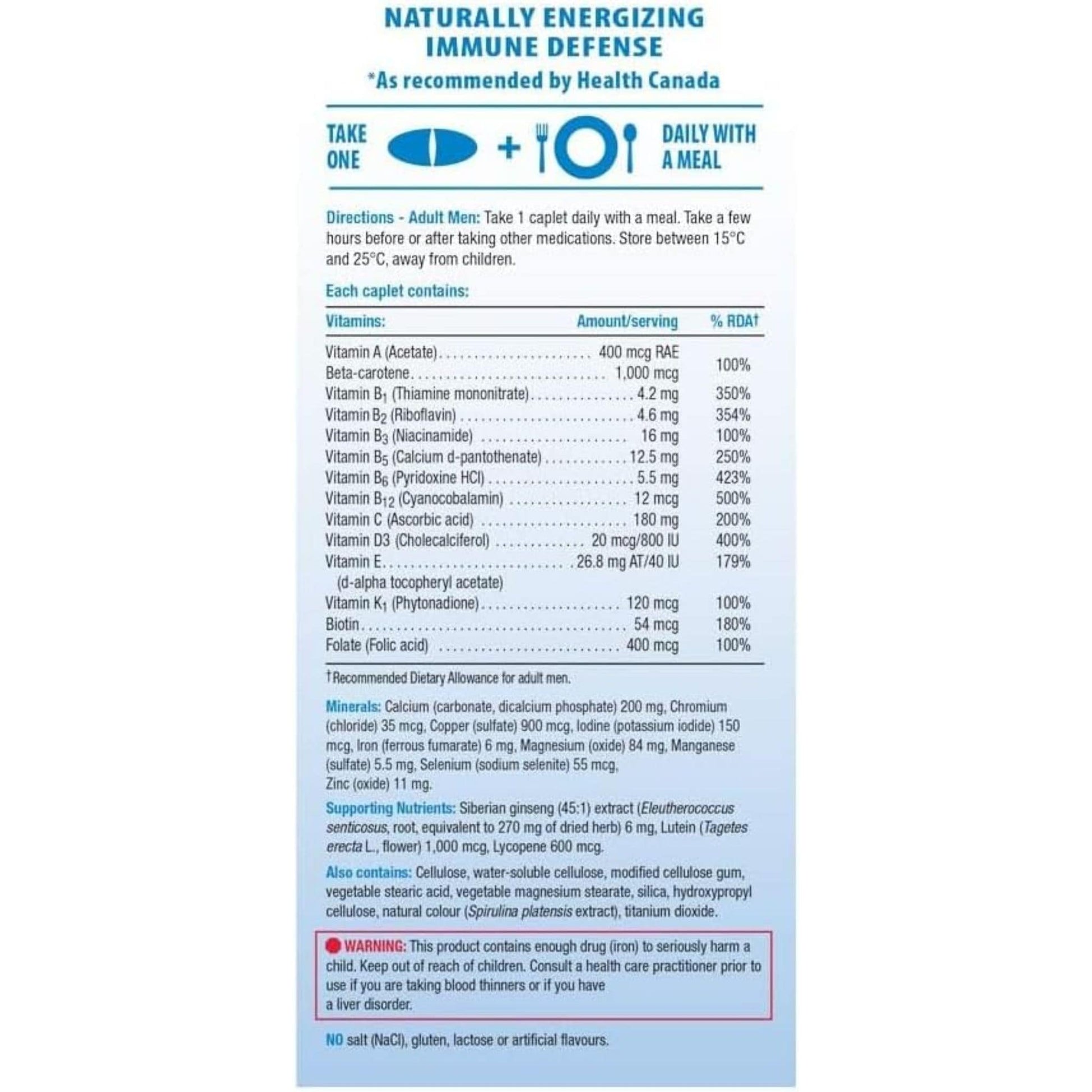 NATURALLY ENERGIZING
IMMUNE DEFENSE
*As recommended by Health Canada

TAKE ONE + DAILY WITH A MEAL

Directions - Adult Men: Take 1 caplet daily with a meal. Take a few hours before or after taking other medications. Store between 15°C and 25°C, away from children.

Each caplet contains:

| Vitamins: | Amount/serving | % RDA† |
|---|---|---|
| Vitamin A (Acetate) | 400 mcg RAE | 100% |
| Beta-carotene | 1,000 mcg | |
| Vitamin $B_1$ (Thiamine mononitrate) | 4.2 mg | 350% |
| Vitamin $B_2$ (Riboflavin) | 4.6 mg | 354% |
| Vitamin $B_3$ (Niacinamide) | 16 mg | 100% |
| Vitamin $B_5$ (Calcium d-pantothenate) | 12.5 mg | 250% |
| Vitamin $B_6$ (Pyridoxine HCl) | 5.5 mg | 423% |
| Vitamin $B_{12}$ (Cyanocobalamin) | 12 mcg | 500% |
| Vitamin C (Ascorbic acid) | 180 mg | 200% |
| Vitamin D3 (Cholecalciferol) | 20 mcg/800 IU | 400% |
| Vitamin E (d-alpha tocopheryl acetate) | 26.8 mg AT/40 IU | 179% |
| Vitamin $K_1$ (Phytonadione) | 120 mcg | 100% |
| Biotin | 54 mcg | 180% |
| Folate (Folic acid) | 400 mcg | 100% |

†Recommended Dietary Allowance for adult men.

Minerals: Calcium (carbonate, dicalcium phosphate) 200 mg, Chromium (chloride) 35 mcg, Copper (sulfate) 900 mcg, Iodine (potassium iodide) 150 mcg, Iron (ferrous fumarate) 6 mg, Magnesium (oxide) 84 mg, Manganese (sulfate) 5.5 mg, Selenium (sodium selenite) 55 mcg, Zinc (oxide) 11 mg.

Supporting Nutrients: Siberian ginseng (45:1) extract (Eleutherococcus senticosus, root, equivalent to 270 mg of dried herb) 6 mg, Lutein (Tagetes erecta L., flower) 1,000 mcg, Lycopene 600 mcg.

Also contains: Cellulose, water-soluble cellulose, modified cellulose gum, vegetable stearic acid, vegetable magnesium stearate, silica, hydroxypropyl cellulose, natural colour (Spirulina platensis extract), titanium dioxide.

WARNING: This product contains enough drug (iron) to seriously harm a child. Keep out of reach of children. Consult a health care practitioner prior to use if you are taking blood thinners or if you have a liver disorder.

NO salt (NaCl), gluten, lactose or artificial flavours.